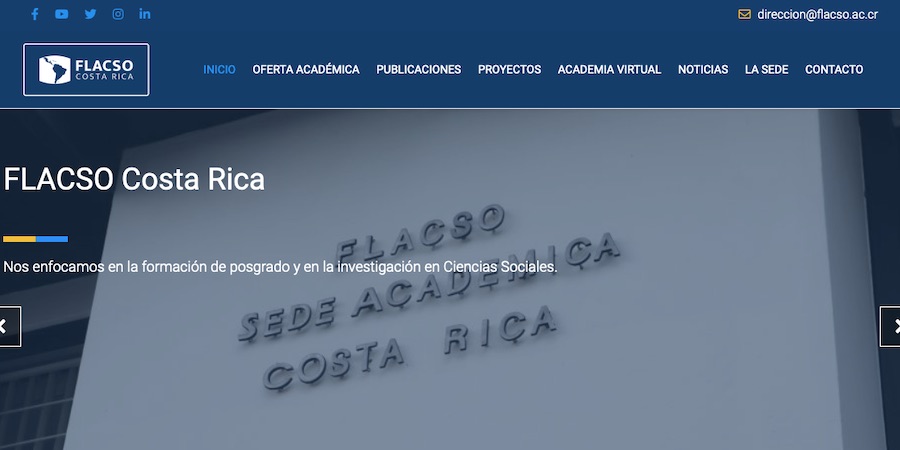 direccion@flacso.ac.cr

FLACSO
COSTA RICA

INICIO OFERTA ACADÉMICA PUBLICACIONES PROYECTOS ACADEMIA VIRTUAL NOTICIAS LA SEDE CONTACTO

FLACSO Costa Rica

Nos enfocamos en la formación de posgrado y en la investigación en Ciencias Sociales.

FLACSO
SEDE ACADEMICA
COSTA RICA